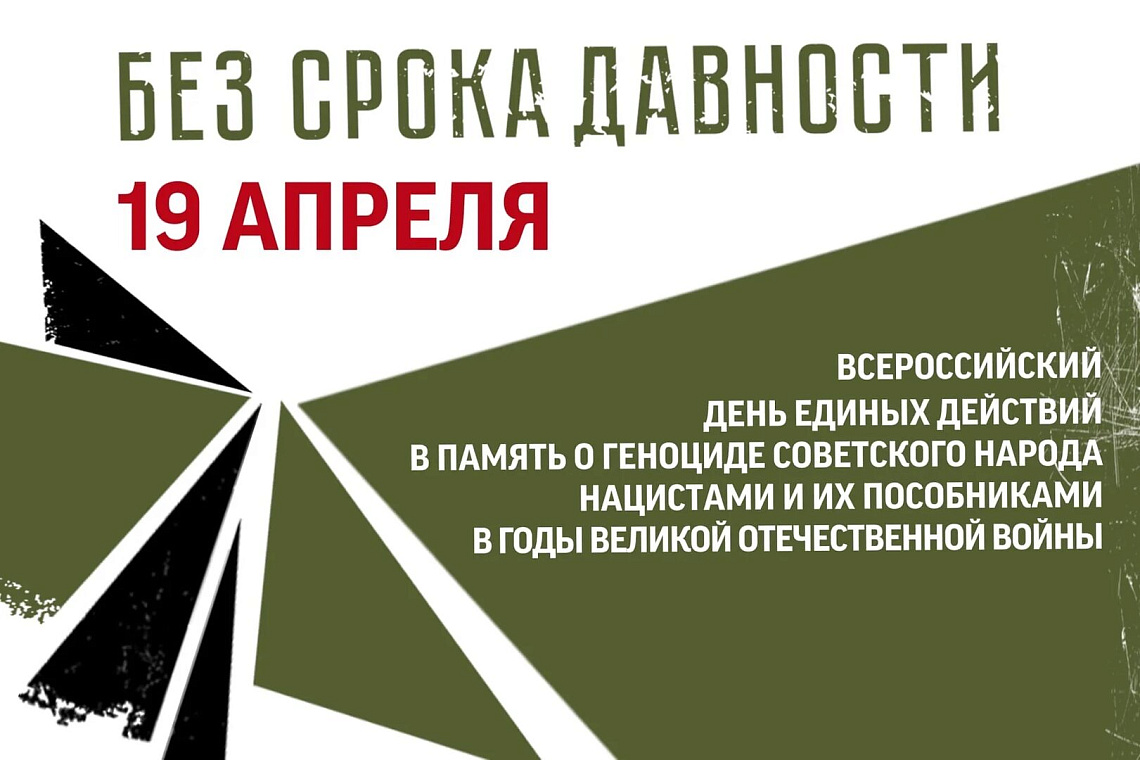 БЕЗ СРОКА ДАВНОСТИ

19 АПРЕЛЯ

ВСЕРОССИЙСКИЙ
ДЕНЬ ЕДИНЫХ ДЕЙСТВИЙ
В ПАМЯТЬ О ГЕНОЦИДЕ СОВЕТСКОГО НАРОДА
НАЦИСТАМИ И ИХ ПОСОБНИКАМИ
В ГОДЫ ВЕЛИКОЙ ОТЕЧЕСТВЕННОЙ ВОЙНЫ